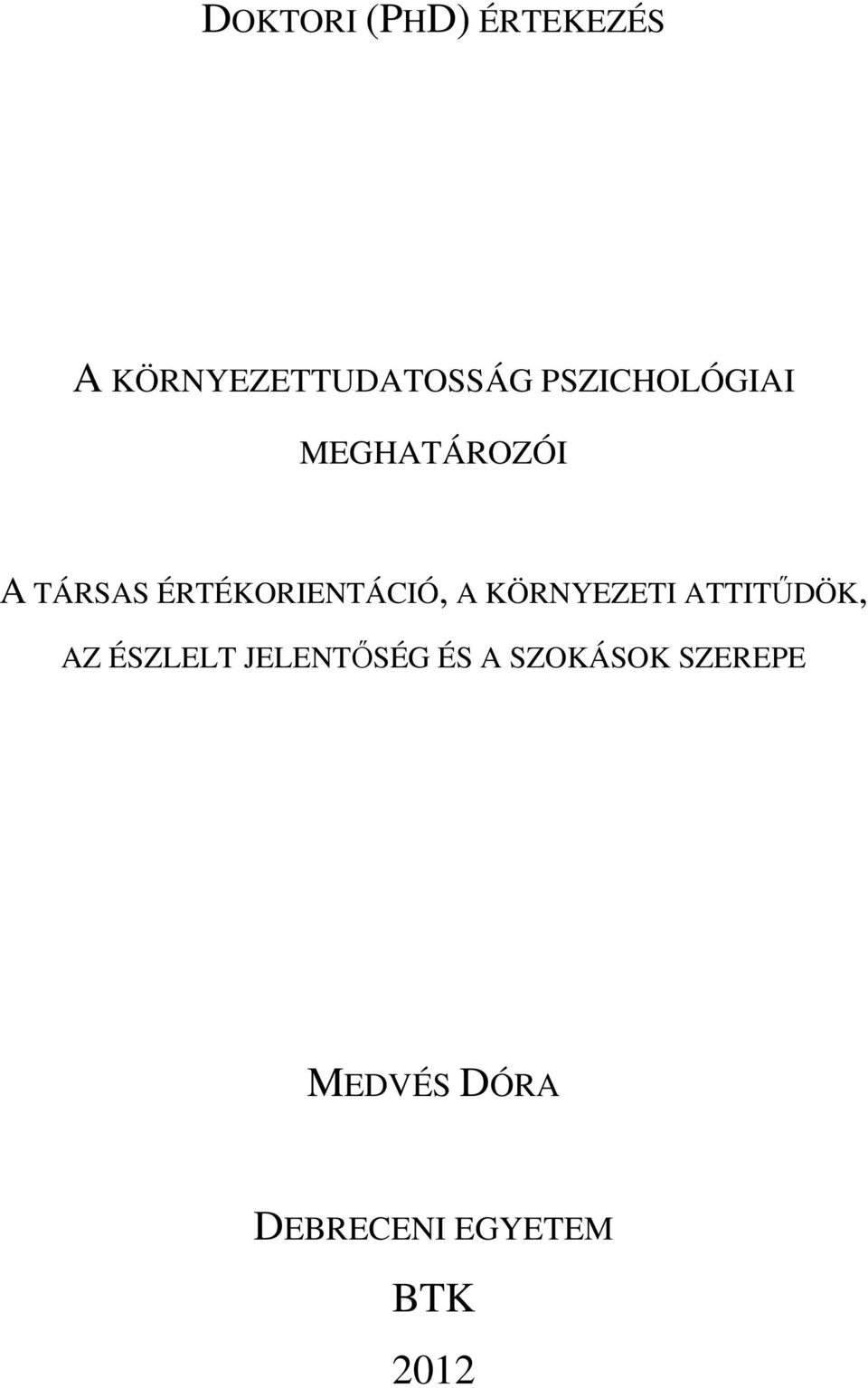 DOKTORI (PHD) ÉRTEKEZÉS

A KÖRNYEZETTUDATOSSÁG PSZICHOLÓGIAI MEGHATÁROZÓI

A TÁRSAS ÉRTÉKORIENTÁCIÓ, A KÖRNYEZETI ATTITŰDÖK, AZ ÉSZLELT JELENTŐSÉG ÉS A SZOKÁSOK SZEREPE

MEDVÉS DÓRA

DEBRECENI EGYETEM

BTK

2012